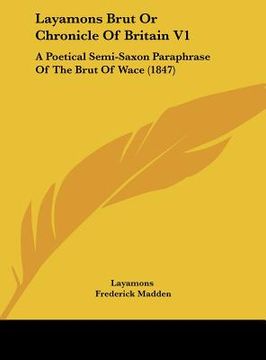 Layamons Brut Or Chronicle Of Britain V1

A Poetical Semi-Saxon Paraphrase Of The Brut Of Wace (1847)

Layamons
Frederick Madden